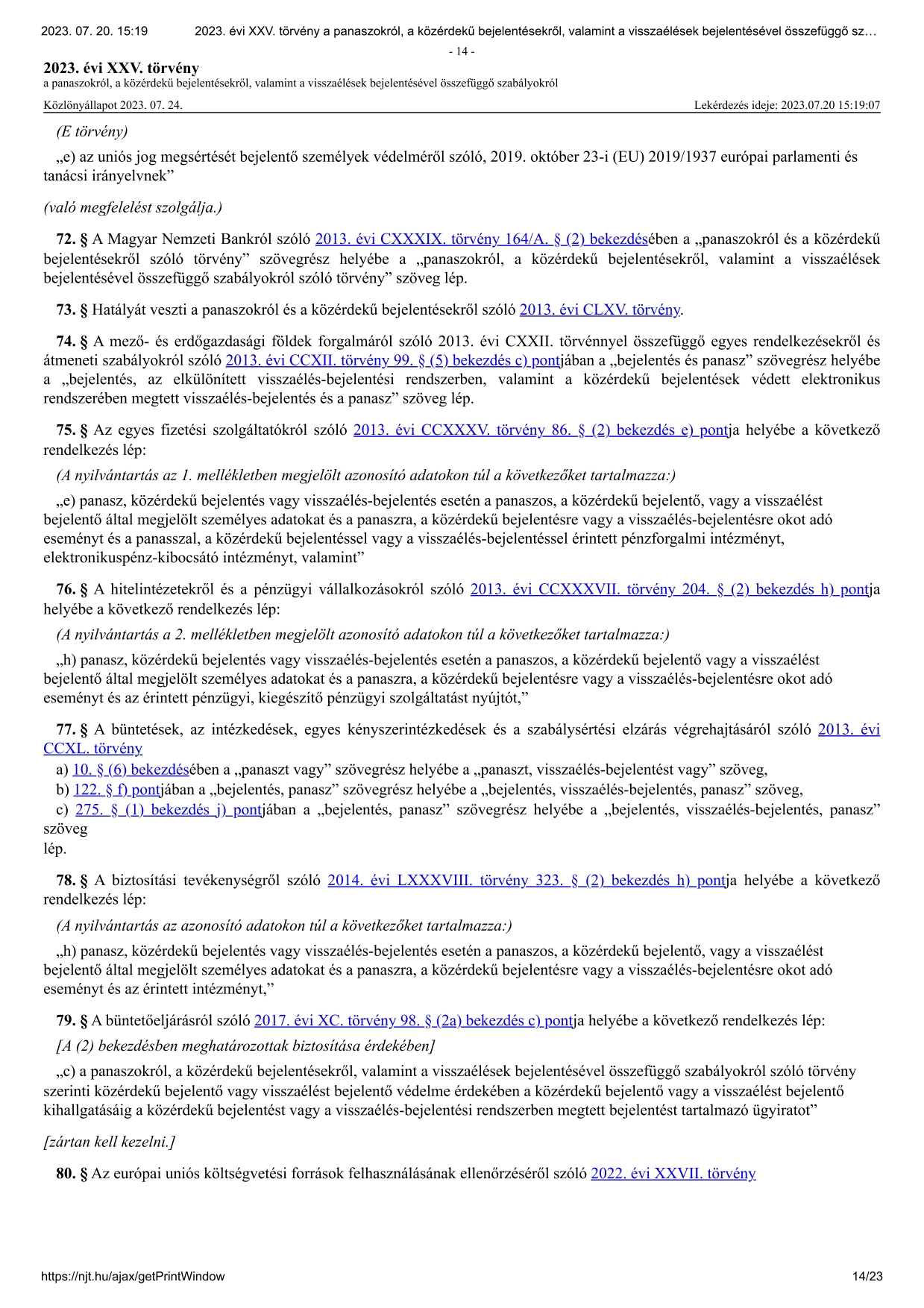 2023. 07. 20. 15:19 2023. évi XXV. törvény a panaszokról, a közérdekű bejelentésekről, valamint a visszaélések bejelentésével összefüggő sz…

- 14 -

2023. évi XXV. törvény
a panaszokról, a közérdekű bejelentésekről, valamint a visszaélések bejelentésével összefüggő szabályokról

Közlönyállapot 2023. 07. 24. Lekérdezés ideje: 2023.07.20 15:19:07

(E törvény)

„e) az uniós jog megsértését bejelentő személyek védelméről szóló, 2019. október 23-i (EU) 2019/1937 európai parlamenti és tanácsi irányelvnek”

(való megfelelést szolgálja.)

72. § A Magyar Nemzeti Bankról szóló 2013. évi CXXXIX. törvény 164/A. § (2) bekezdésében a „panaszokról és a közérdekű bejelentésekről szóló törvény” szövegrész helyébe a „panaszokról, a közérdekű bejelentésekről, valamint a visszaélések bejelentésével összefüggő szabályokról szóló törvény” szöveg lép.

73. § Hatályát veszti a panaszokról és a közérdekű bejelentésekről szóló 2013. évi CLXV. törvény.

74. § A mező- és erdőgazdasági földek forgalmáról szóló 2013. évi CXXII. törvénnyel összefüggő egyes rendelkezésekről és átmeneti szabályokról szóló 2013. évi CCXII. törvény 99. § (5) bekezdés c) pontjában a „bejelentés és panasz” szövegrész helyébe a „bejelentés, az elkülönített visszaélés-bejelentési rendszerben, valamint a közérdekű bejelentések védett elektronikus rendszerében megtett visszaélés-bejelentés és a panasz” szöveg lép.

75. § Az egyes fizetési szolgáltatókról szóló 2013. évi CCXXXV. törvény 86. § (2) bekezdés e) pontja helyébe a következő rendelkezés lép:

(A nyilvántartás az 1. mellékletben megjelölt azonosító adatokon túl a következőket tartalmazza:)

„e) panasz, közérdekű bejelentés vagy visszaélés-bejelentés esetén a panaszos, a közérdekű bejelentő, vagy a visszaélést bejelentő által megjelölt személyes adatokat és a panaszra, a közérdekű bejelentésre vagy a visszaélés-bejelentésre okot adó eseményt és a panasszal, a közérdekű bejelentéssel vagy a visszaélés-bejelentéssel érintett pénzforgalmi intézményt, elektronikuspénz-kibocsátó intézményt, valamint”

76. § A hitelintézetekről és a pénzügyi vállalkozásokról szóló 2013. évi CCXXXVII. törvény 204. § (2) bekezdés h) pontja helyébe a következő rendelkezés lép:

(A nyilvántartás a 2. mellékletben megjelölt azonosító adatokon túl a következőket tartalmazza:)

„h) panasz, közérdekű bejelentés vagy visszaélés-bejelentés esetén a panaszos, a közérdekű bejelentő vagy a visszaélést bejelentő által megjelölt személyes adatokat és a panaszra, a közérdekű bejelentésre vagy a visszaélés-bejelentésre okot adó eseményt és az érintett pénzügyi, kiegészítő pénzügyi szolgáltatást nyújtót,”

77. § A büntetések, az intézkedések, egyes kényszerintézkedések és a szabálysértési elzárás végrehajtásáról szóló 2013. évi CCXL. törvény
a) 10. § (6) bekezdésében a „panaszt vagy” szövegrész helyébe a „panaszt, visszaélés-bejelentést vagy” szöveg,
b) 122. § f) pontjában a „bejelentés, panasz” szövegrész helyébe a „bejelentés, visszaélés-bejelentés, panasz” szöveg,
c) 275. § (1) bekezdés j) pontjában a „bejelentés, panasz” szövegrész helyébe a „bejelentés, visszaélés-bejelentés, panasz” szöveg
lép.

78. § A biztosítási tevékenységről szóló 2014. évi LXXXVIII. törvény 323. § (2) bekezdés h) pontja helyébe a következő rendelkezés lép:

(A nyilvántartás az azonosító adatokon túl a következőket tartalmazza:)

„h) panasz, közérdekű bejelentés vagy visszaélés-bejelentés esetén a panaszos, a közérdekű bejelentő, vagy a visszaélést bejelentő által megjelölt személyes adatokat és a panaszra, a közérdekű bejelentésre vagy a visszaélés-bejelentésre okot adó eseményt és az érintett intézményt,”

79. § A büntetőeljárásról szóló 2017. évi XC. törvény 98. § (2a) bekezdés c) pontja helyébe a következő rendelkezés lép:

[A (2) bekezdésben meghatározottak biztosítása érdekében]

„c) a panaszokról, a közérdekű bejelentésekről, valamint a visszaélések bejelentésével összefüggő szabályokról szóló törvény szerinti közérdekű bejelentő vagy visszaélést bejelentő védelme érdekében a közérdekű bejelentő vagy a visszaélést bejelentő kihallgatásáig a közérdekű bejelentést vagy a visszaélés-bejelentési rendszerben megtett bejelentést tartalmazó ügyiratot”

[zártan kell kezelni.]

80. § Az európai uniós költségvetési források felhasználásának ellenőrzéséről szóló 2022. évi XXVII. törvény

https://njt.hu/ajax/getPrintWindow 14/23